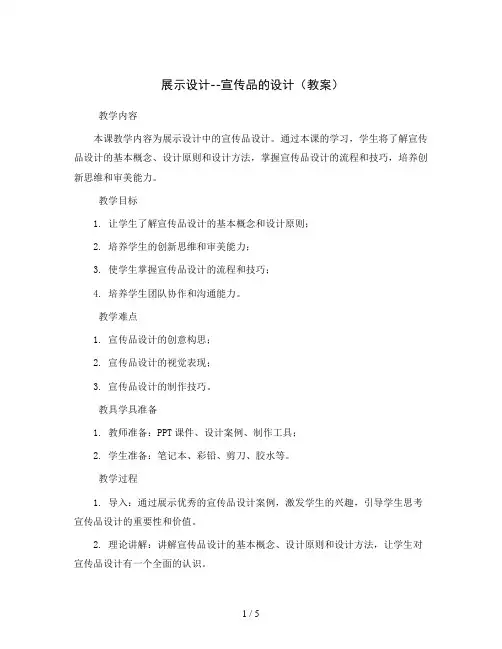 展示设计--宣传品的设计（教案）

教学内容

本课教学内容为展示设计中的宣传品设计。通过本课的学习，学生将了解宣传品设计的基本概念、设计原则和设计方法，掌握宣传品设计的流程和技巧，培养创新思维和审美能力。

教学目标

1. 让学生了解宣传品设计的基本概念和设计原则；

2. 培养学生的创新思维和审美能力；

3. 使学生掌握宣传品设计的流程和技巧；

4. 培养学生团队协作和沟通能力。

教学难点

1. 宣传品设计的创意构思；

2. 宣传品设计的视觉表现；

3. 宣传品设计的制作技巧。

教具学具准备

1. 教师准备：PPT 课件、设计案例、制作工具；

2. 学生准备：笔记本、彩铅、剪刀、胶水等。

教学过程

1. 导入：通过展示优秀的宣传品设计案例，激发学生的兴趣，引导学生思考宣传品设计的重要性和价值。

2. 理论讲解：讲解宣传品设计的基本概念、设计原则和设计方法，让学生对宣传品设计有一个全面的认识。

1 / 5